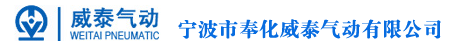 威泰气动
WEITAI PNEUMATIC
宁波市奉化威泰气动有限公司